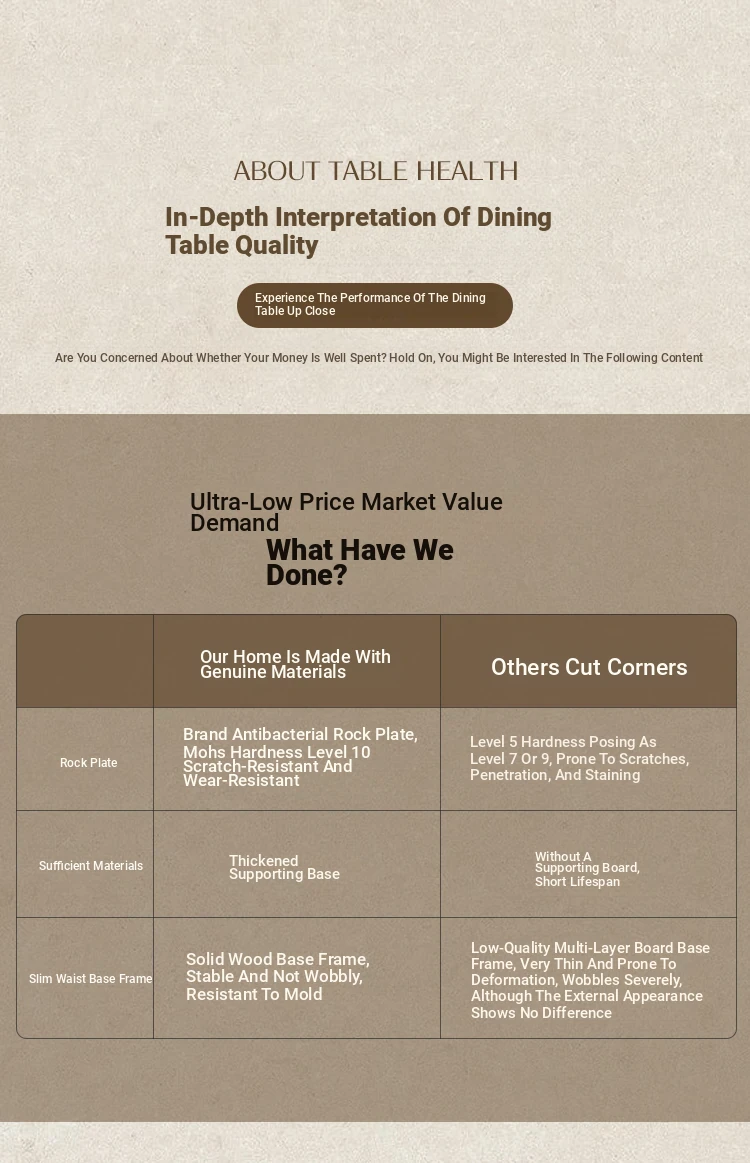 ABOUT TABLE HEALTH

In-Depth Interpretation Of Dining Table Quality

Experience The Performance Of The Dining Table Up Close

Are You Concerned About Whether Your Money Is Well Spent? Hold On, You Might Be Interested In The Following Content

Ultra-Low Price Market Value Demand

What Have We Done?

| | Our Home Is Made With Genuine Materials | Others Cut Corners |
|---|---|---|
| Rock Plate | Brand Antibacterial Rock Plate, Mohs Hardness Level 10 Scratch-Resistant And Wear-Resistant | Level 5 Hardness Posing As Level 7 Or 9, Prone To Scratches, Penetration, And Staining |
| Sufficient Materials | Thickened Supporting Base | Without A Supporting Board, Short Lifespan |
| Slim Waist Base Frame | Solid Wood Base Frame, Stable And Not Wobbly, Resistant To Mold | Low-Quality Multi-Layer Board Base Frame, Very Thin And Prone To Deformation, Wobbles Severely, Although The External Appearance Shows No Difference |